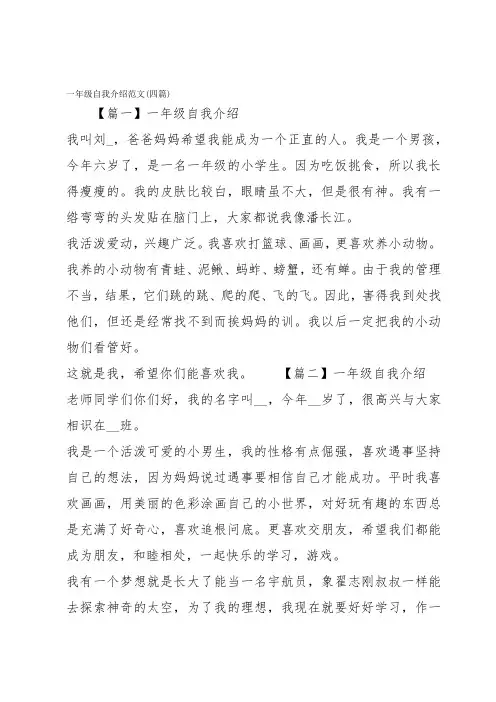 一年级自我介绍范文(四篇)

【篇一】一年级自我介绍

我叫刘_，爸爸妈妈希望我能成为一个正直的人。我是一个男孩，今年六岁了，是一名一年级的小学生。因为吃饭挑食，所以我长得瘦瘦的。我的皮肤比较白，眼睛虽不大，但是很有神。我有一绺弯弯的头发贴在脑门上，大家都说我像潘长江。

我活泼爱动，兴趣广泛。我喜欢打篮球、画画，更喜欢养小动物。我养的小动物有青蛙、泥鳅、蚂蚱、螃蟹，还有蝉。由于我的管理不当，结果，它们跳的跳、爬的爬、飞的飞。因此，害得我到处找他们，但还是经常找不到而挨妈妈的训。我以后一定把我的小动物们看管好。

这就是我，希望你们能喜欢我。 【篇二】一年级自我介绍

老师同学们你们好，我的名字叫__，今年__岁了，很高兴与大家相识在__班。

我是一个活泼可爱的小男生，我的性格有点倔强，喜欢遇事坚持自己的想法，因为妈妈说过遇事要相信自己才能成功。平时我喜欢画画，用美丽的色彩涂画自己的小世界，对好玩有趣的东西总是充满了好奇心，喜欢追根问底。更喜欢交朋友，希望我们都能成为朋友，和睦相处，一起快乐的学习，游戏。

我有一个梦想就是长大了能当一名宇航员，象翟志刚叔叔一样能去探索神奇的太空，为了我的理想，我现在就要好好学习，作一